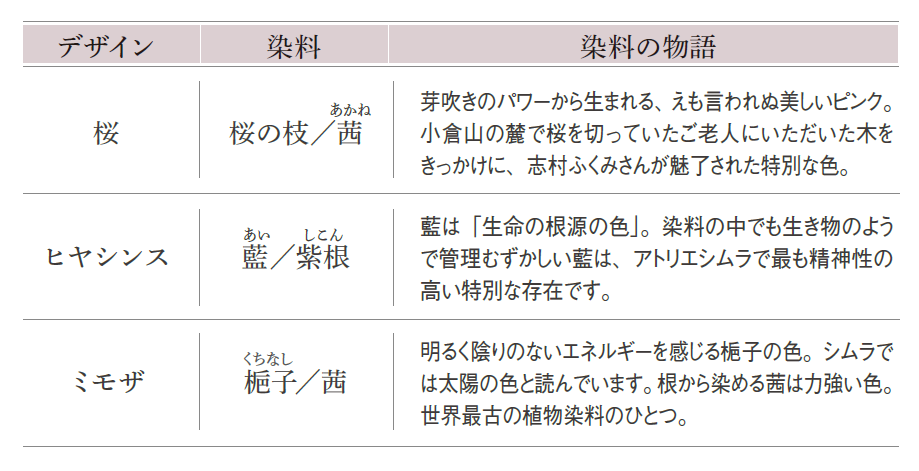 | デザイン | 染料 | 染料の物語 |
|---|---|---|
| 桜 | 桜の枝／茜(あかね) | 芽吹きのパワーから生まれる、えも言われぬ美しいピンク。小倉山の麓で桜を切っていたご老人にいただいた木をきっかけに、志村ふくみさんが魅了された特別な色。 |
| ヒヤシンス | 藍(あい)／紫根(しこん) | 藍は「生命の根源の色」。染料の中でも生き物のようで管理むずかしい藍は、アトリエシムラで最も精神性の高い特別な存在です。 |
| ミモザ | 梔子(くちなし)／茜 | 明るく陰りのないエネルギーを感じる梔子の色。シムラでは太陽の色と読んでいます。根から染める茜は力強い色。世界最古の植物染料のひとつ。 |